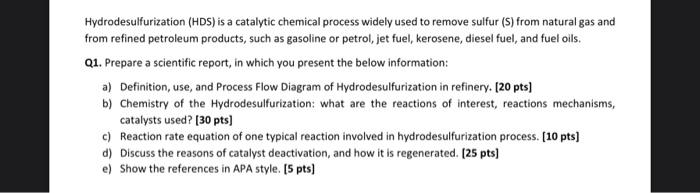 Hydrodesulfurization (HDS) is a catalytic chemical process widely used to remove sulfur (S) from natural gas and from refined petroleum products, such as gasoline or petrol, jet fuel, kerosene, diesel fuel, and fuel oils.

Q1. Prepare a scientific report, in which you present the below information:

a) Definition, use, and Process Flow Diagram of Hydrodesulfurization in refinery. [20 pts]
b) Chemistry of the Hydrodesulfurization: what are the reactions of interest, reactions mechanisms, catalysts used? [30 pts]
c) Reaction rate equation of one typical reaction involved in hydrodesulfurization process. [10 pts]
d) Discuss the reasons of catalyst deactivation, and how it is regenerated. [25 pts]
e) Show the references in APA style. [5 pts]